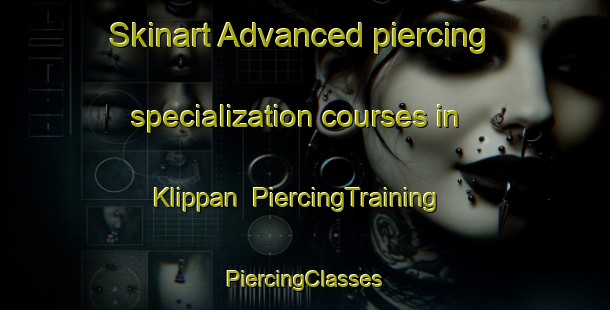 Skinart Advanced piercing specialization courses in Klippan PiercingTraining

PiercingClasses